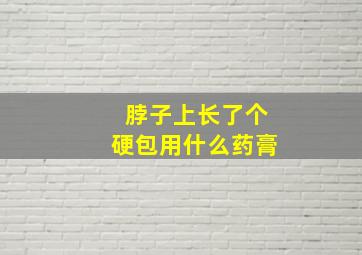 脖子上长了个
硬包用什么药膏